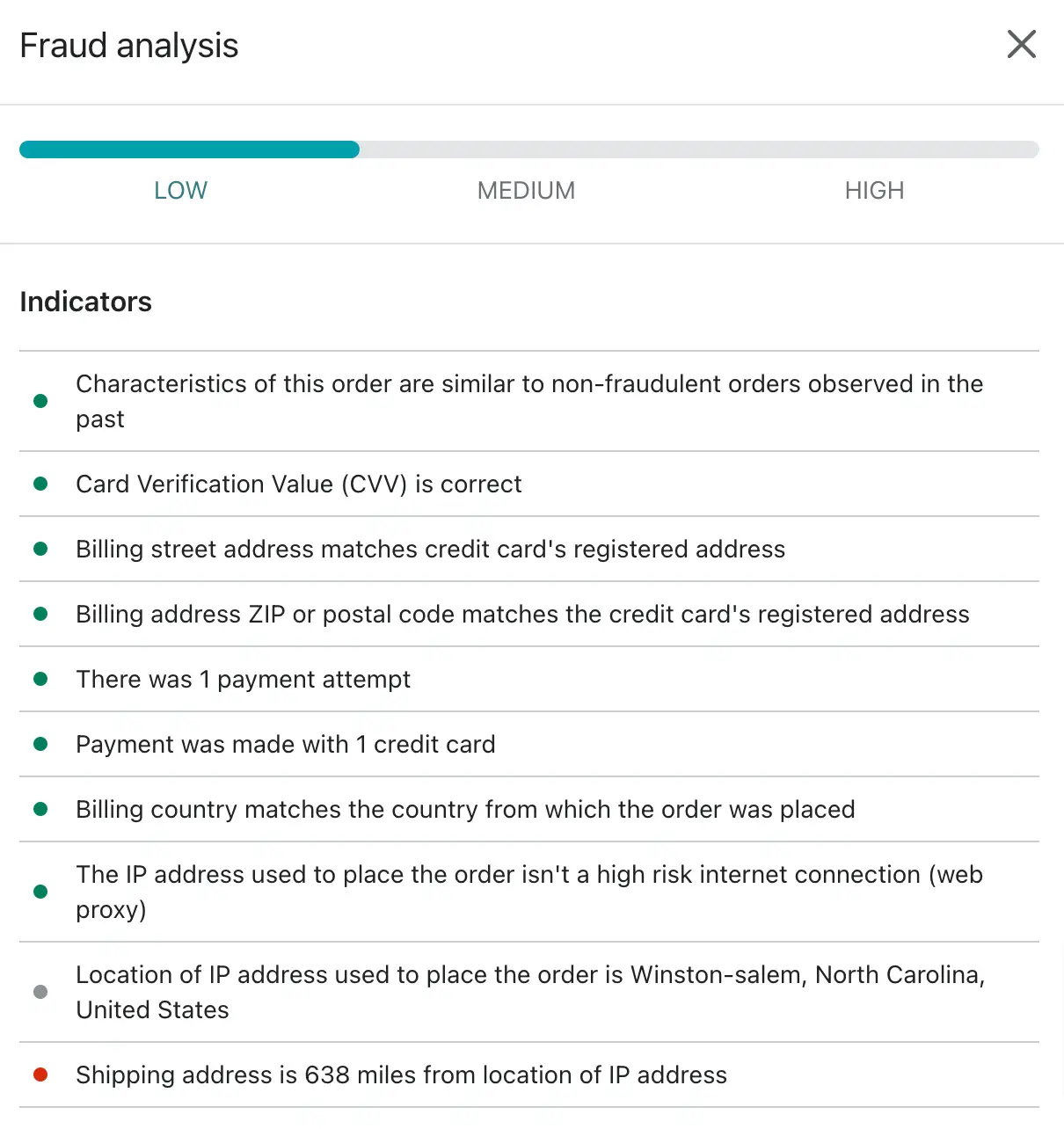 Fraud analysis

LOW MEDIUM HIGH

Indicators

Characteristics of this order are similar to non-fraudulent orders observed in the past

Card Verification Value (CVV) is correct

Billing street address matches credit card's registered address

Billing address ZIP or postal code matches the credit card's registered address

There was 1 payment attempt

Payment was made with 1 credit card

Billing country matches the country from which the order was placed

The IP address used to place the order isn't a high risk internet connection (web proxy)

Location of IP address used to place the order is Winston-salem, North Carolina, United States

Shipping address is 638 miles from location of IP address